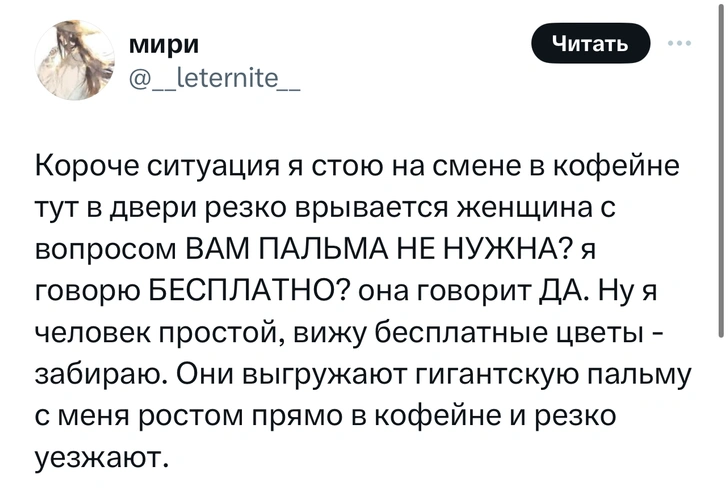 мири
@__leternite__

Читать

Короче ситуация я стою на смене в кофейне тут в двери резко врывается женщина с вопросом ВАМ ПАЛЬМА НЕ НУЖНА? я говорю БЕСПЛАТНО? она говорит ДА. Ну я человек простой, вижу бесплатные цветы - забираю. Они выгружают гигантскую пальму с меня ростом прямо в кофейне и резко уезжают.